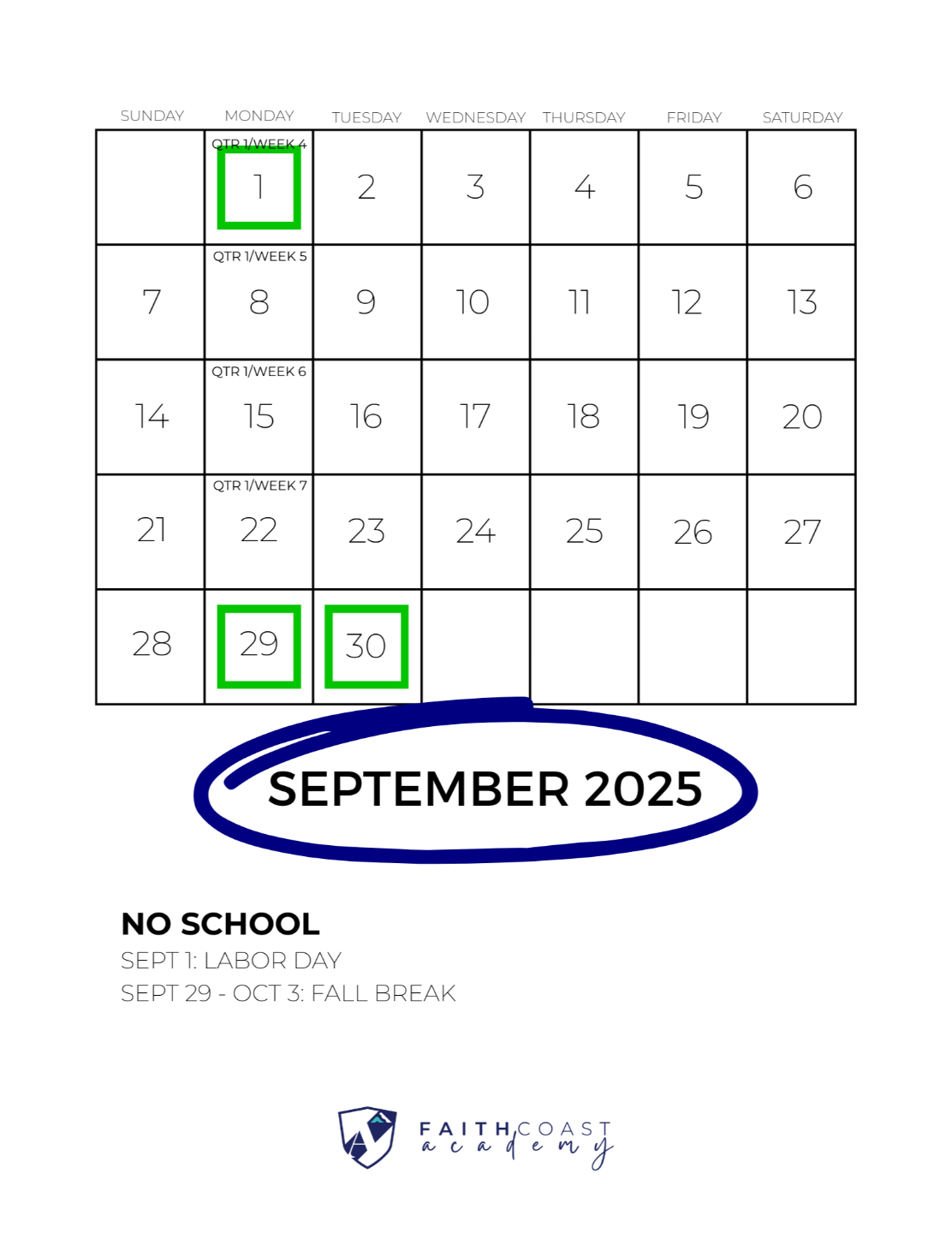 | SUNDAY | MONDAY | TUESDAY | WEDNESDAY | THURSDAY | FRIDAY | SATURDAY |
|---|---|---|---|---|---|---|
|  | QTR 1/WEEK 4 1 | 2 | 3 | 4 | 5 | 6 |
| 7 | QTR 1/WEEK 5 8 | 9 | 10 | 11 | 12 | 13 |
| 14 | QTR 1/WEEK 6 15 | 16 | 17 | 18 | 19 | 20 |
| 21 | QTR 1/WEEK 7 22 | 23 | 24 | 25 | 26 | 27 |
| 28 | 29 | 30 |  |  |  |  |

SEPTEMBER 2025

NO SCHOOL
SEPT 1: LABOR DAY
SEPT 29 - OCT 3: FALL BREAK

FAITH COAST
academy